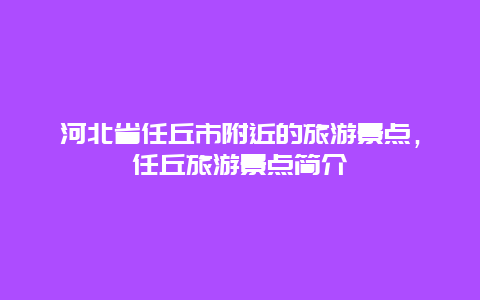 河北省任丘市附近的旅游景点，任丘旅游景点简介